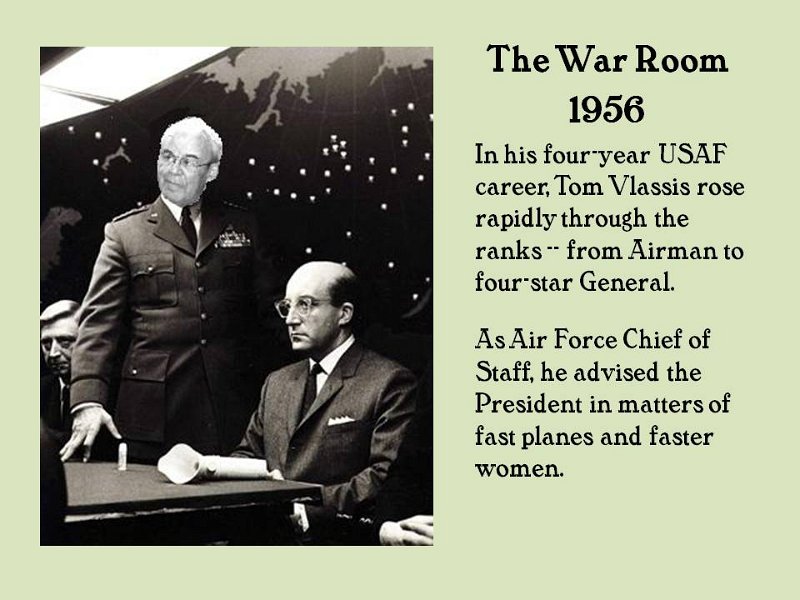 The War Room
1956

In his four-year USAF career, Tom Vlassis rose rapidly through the ranks -- from Airman to four-star General.

As Air Force Chief of Staff, he advised the President in matters of fast planes and faster women.